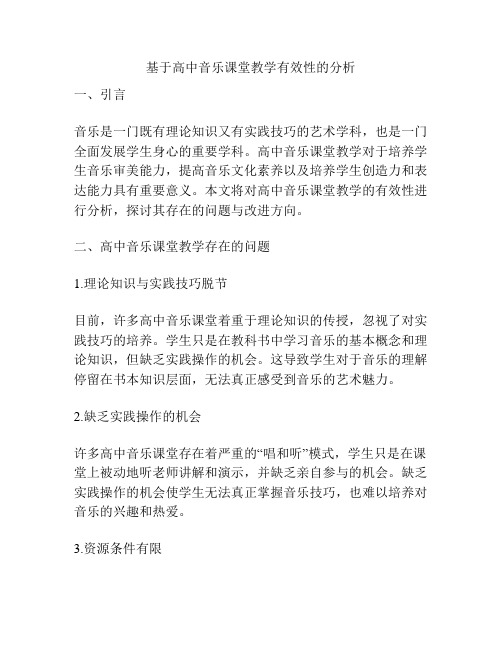 基于高中音乐课堂教学有效性的分析

一、引言

音乐是一门既有理论知识又有实践技巧的艺术学科，也是一门全面发展学生身心的重要学科。高中音乐课堂教学对于培养学生音乐审美能力，提高音乐文化素养以及培养学生创造力和表达能力具有重要意义。本文将对高中音乐课堂教学的有效性进行分析，探讨其存在的问题与改进方向。

二、高中音乐课堂教学存在的问题

1.理论知识与实践技巧脱节

目前，许多高中音乐课堂着重于理论知识的传授，忽视了对实践技巧的培养。学生只是在教科书中学习音乐的基本概念和理论知识，但缺乏实践操作的机会。这导致学生对于音乐的理解停留在书本知识层面，无法真正感受到音乐的艺术魅力。

2.缺乏实践操作的机会

许多高中音乐课堂存在着严重的“唱和听”模式，学生只是在课堂上被动地听老师讲解和演示，并缺乏亲自参与的机会。缺乏实践操作的机会使学生无法真正掌握音乐技巧，也难以培养对音乐的兴趣和热爱。

3.资源条件有限